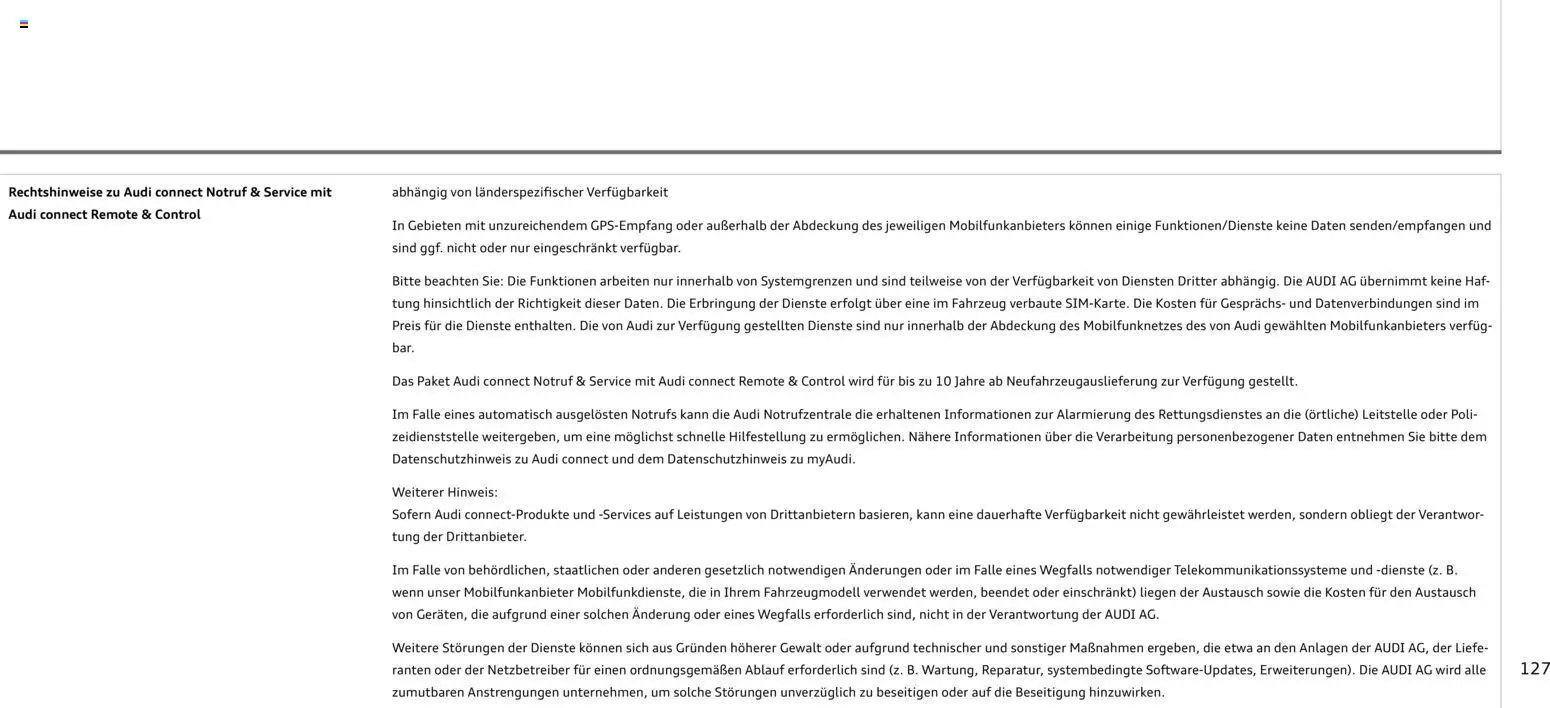 Rechtshinweise zu Audi connect Notruf & Service mit Audi connect Remote & Control

abhängig von länderspezifischer Verfügbarkeit

In Gebieten mit unzureichendem GPS-Empfang oder außerhalb der Abdeckung des jeweiligen Mobilfunkanbieters können einige Funktionen/Dienste keine Daten senden/empfangen und sind ggf. nicht oder nur eingeschränkt verfügbar.

Bitte beachten Sie: Die Funktionen arbeiten nur innerhalb von Systemgrenzen und sind teilweise von der Verfügbarkeit von Diensten Dritter abhängig. Die AUDI AG übernimmt keine Haftung hinsichtlich der Richtigkeit dieser Daten. Die Erbringung der Dienste erfolgt über eine im Fahrzeug verbaute SIM-Karte. Die Kosten für Gesprächs- und Datenverbindungen sind im Preis für die Dienste enthalten. Die von Audi zur Verfügung gestellten Dienste sind nur innerhalb der Abdeckung des Mobilfunknetzes des von Audi gewählten Mobilfunkanbieters verfügbar.

Das Paket Audi connect Notruf & Service mit Audi connect Remote & Control wird für bis zu 10 Jahre ab Neufahrzeugauslieferung zur Verfügung gestellt.

Im Falle eines automatisch ausgelösten Notrufs kann die Audi Notrufzentrale die erhaltenen Informationen zur Alarmierung des Rettungsdienstes an die (örtliche) Leitstelle oder Polizeidienststelle weitergeben, um eine möglichst schnelle Hilfestellung zu ermöglichen. Nähere Informationen über die Verarbeitung personenbezogener Daten entnehmen Sie bitte dem Datenschutzhinweis zu Audi connect und dem Datenschutzhinweis zu myAudi.

Weiterer Hinweis:
Sofern Audi connect-Produkte und -Services auf Leistungen von Drittanbietern basieren, kann eine dauerhafte Verfügbarkeit nicht gewährleistet werden, sondern obliegt der Verantwortung der Drittanbieter.

Im Falle von behördlichen, staatlichen oder anderen gesetzlich notwendigen Änderungen oder im Falle eines Wegfalls notwendiger Telekommunikationssysteme und -dienste (z. B. wenn unser Mobilfunkanbieter Mobilfunkdienste, die in Ihrem Fahrzeugmodell verwendet werden, beendet oder einschränkt) liegen der Austausch sowie die Kosten für den Austausch von Geräten, die aufgrund einer solchen Änderung oder eines Wegfalls erforderlich sind, nicht in der Verantwortung der AUDI AG.

Weitere Störungen der Dienste können sich aus Gründen höherer Gewalt oder aufgrund technischer und sonstiger Maßnahmen ergeben, die etwa an den Anlagen der AUDI AG, der Lieferanten oder der Netzbetreiber für einen ordnungsgemäßen Ablauf erforderlich sind (z. B. Wartung, Reparatur, systembedingte Software-Updates, Erweiterungen). Die AUDI AG wird alle zumutbaren Anstrengungen unternehmen, um solche Störungen unverzüglich zu beseitigen oder auf die Beseitigung hinzuwirken.

127